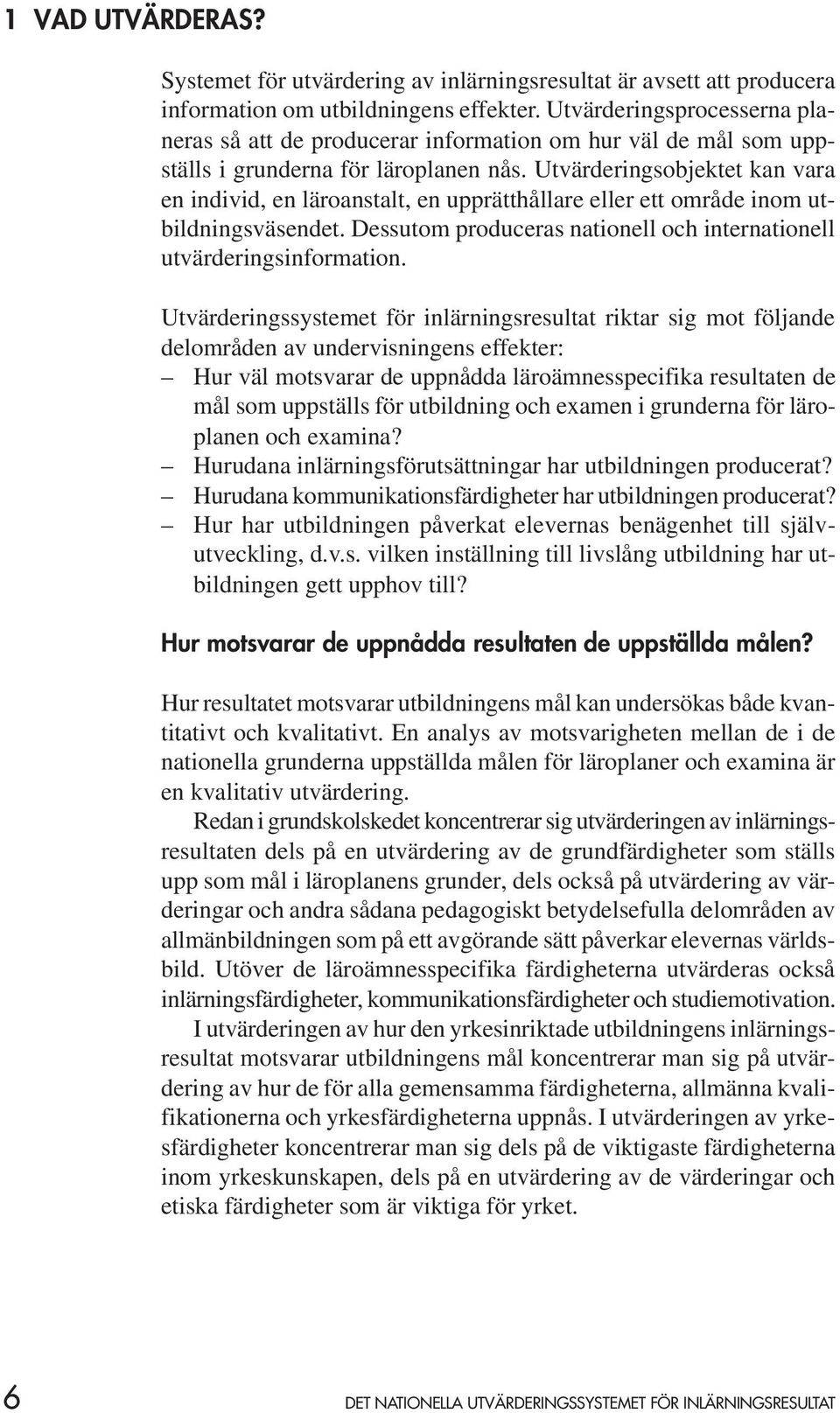 1 VAD UTVÄRDERAS?

Systemet för utvärdering av inlärningsresultat är avsett att producera information om utbildningens effekter. Utvärderingsprocesserna planeras så att de producerar information om hur väl de mål som uppställs i grunderna för läroplanen nås. Utvärderingsobjektet kan vara en individ, en läroanstalt, en upprätthållare eller ett område inom utbildningsväsendet. Dessutom produceras nationell och internationell utvärderingsinformation.

Utvärderingssystemet för inlärningsresultat riktar sig mot följande delområden av undervisningens effekter:
– Hur väl motsvarar de uppnådda läroämnesspecifika resultaten de mål som uppställs för utbildning och examen i grunderna för läroplanen och examina?
– Hurudana inlärningsförutsättningar har utbildningen producerat?
– Hurudana kommunikationsfärdigheter har utbildningen producerat?
– Hur har utbildningen påverkat elevernas benägenhet till självutveckling, d.v.s. vilken inställning till livslång utbildning har utbildningen gett upphov till?

Hur motsvarar de uppnådda resultaten de uppställda målen?

Hur resultatet motsvarar utbildningens mål kan undersökas både kvantitativt och kvalitativt. En analys av motsvarigheten mellan de i de nationella grunderna uppställda målen för läroplaner och examina är en kvalitativ utvärdering.

Redan i grundskolskedet koncentrerar sig utvärderingen av inlärningsresultaten dels på en utvärdering av de grundfärdigheter som ställs upp som mål i läroplanens grunder, dels också på utvärdering av värderingar och andra sådana pedagogiskt betydelsefulla delområden av allmänbildningen som på ett avgörande sätt påverkar elevernas världsbild. Utöver de läroämnesspecifika färdigheterna utvärderas också inlärningsfärdigheter, kommunikationsfärdigheter och studiemotivation.

I utvärderingen av hur den yrkesinriktade utbildningens inlärningsresultat motsvarar utbildningens mål koncentrerar man sig på utvärdering av hur de för alla gemensamma färdigheterna, allmänna kvalifikationerna och yrkesfärdigheterna uppnås. I utvärderingen av yrkesfärdigheter koncentrerar man sig dels på de viktigaste färdigheterna inom yrkeskunskapen, dels på en utvärdering av de värderingar och etiska färdigheter som är viktiga för yrket.

6 DET NATIONELLA UTVÄRDERINGSSYSTEMET FÖR INLÄRNINGSRESULTAT